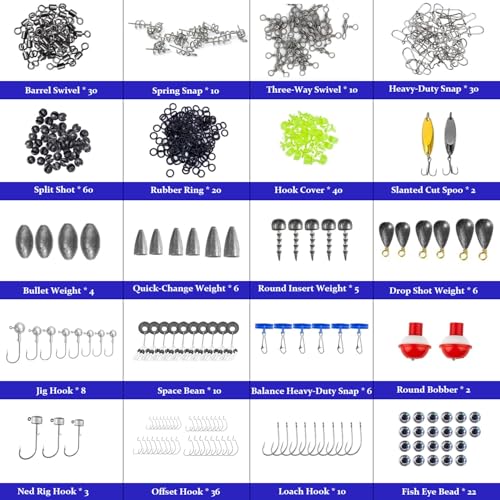 Barrel Swivel * 30

Spring Snap * 10

Three-Way Swivel * 10

Heavy-Duty Snap * 30

Split Shot * 60

Rubber Ring * 20

Hook Cover * 40

Slanted Cut Spoo * 2

Bullet Weight * 4

Quick-Change Weight * 6

Round Insert Weight * 5

Drop Shot Weight * 6

Jig Hook * 8

Space Bean * 10

Balance Heavy-Duty Snap * 6

Round Bobber * 2

Ned Rig Hook * 3

Offset Hook * 36

Loach Hook * 10

Fish Eye Bead * 22